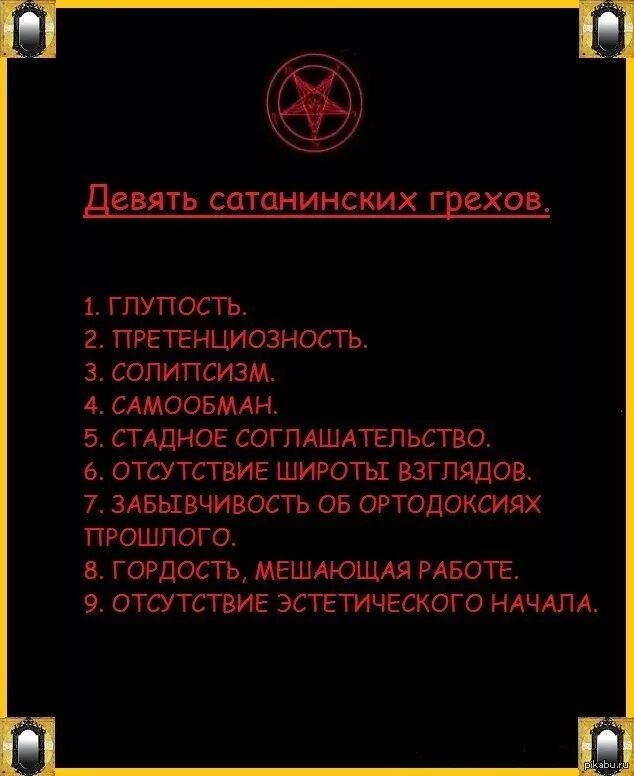 Девять сатанинских грехов.

1. ГЛУПОСТЬ.
2. ПРЕТЕНЦИОЗНОСТЬ.
3. СОЛИПСИЗМ.
4. САМООБМАН.
5. СТАДНОЕ СОГЛАШАТЕЛЬСТВО.
6. ОТСУТСТВИЕ ШИРОТЫ ВЗГЛЯДОВ.
7. ЗАБЫВЧИВОСТЬ ОБ ОРТОДОКСИЯХ ПРОШЛОГО.
8. ГОРДОСТЬ, МЕШАЮЩАЯ РАБОТЕ.
9. ОТСУТСТВИЕ ЭСТЕТИЧЕСКОГО НАЧАЛА.

pikabu.ru